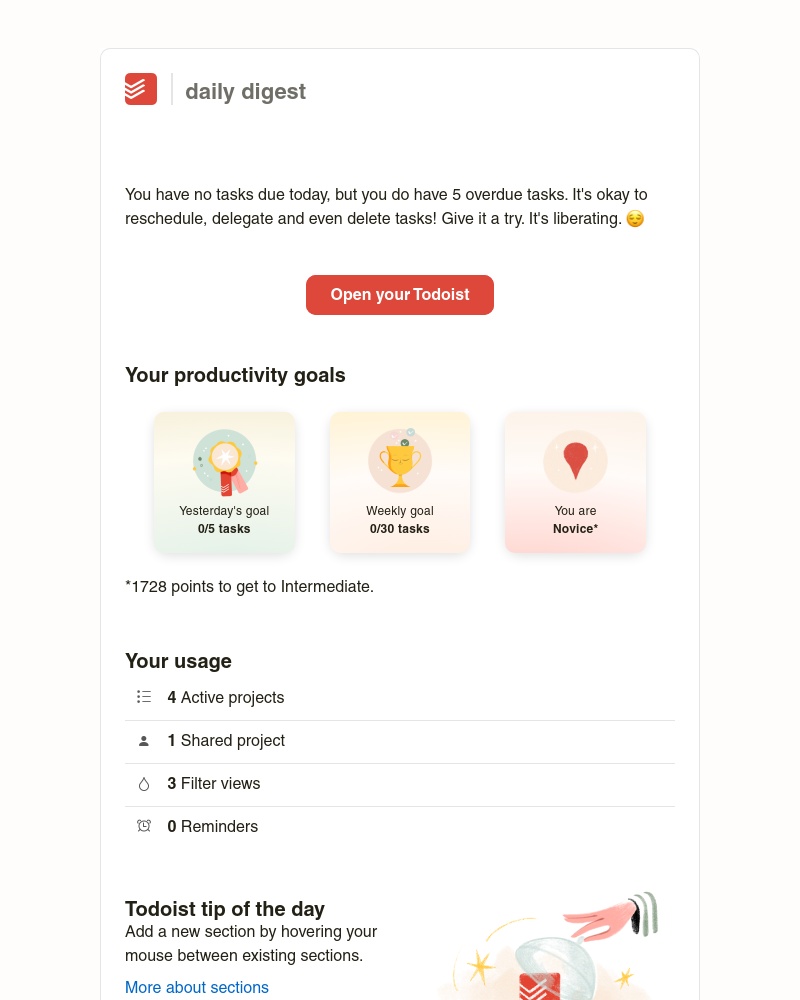 daily digest

You have no tasks due today, but you do have 5 overdue tasks. It's okay to reschedule, delegate and even delete tasks! Give it a try. It's liberating. 😌

Open your Todoist

Your productivity goals

Yesterday's goal
0/5 tasks

Weekly goal
0/30 tasks

You are
Novice*

*1728 points to get to Intermediate.

Your usage

4 Active projects

1 Shared project

3 Filter views

0 Reminders

Todoist tip of the day
Add a new section by hovering your mouse between existing sections.

More about sections